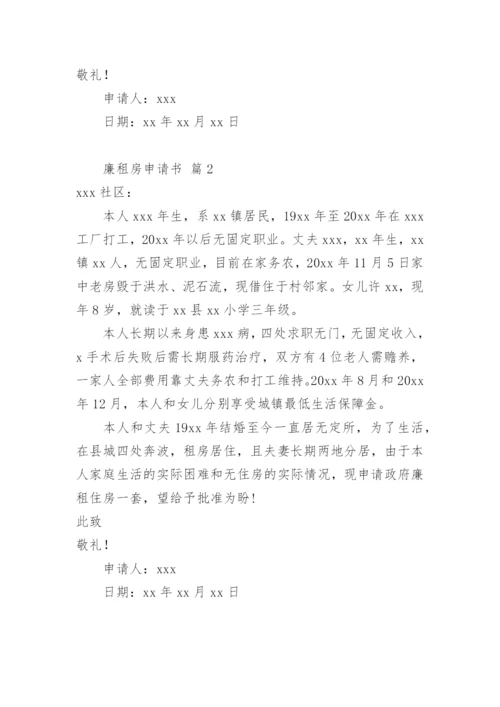 敬礼！

申请人：xxx

日期：xx 年 xx 月 xx 日

廉租房申请书 篇 2

xxx 社区：

本人 xxx 年生，系 xx 镇居民，19xx 年至 20xx 年在 xxx 工厂打工，20xx 年以后无固定职业。丈夫 xxx，xx 年生，xx 镇 xx 人，无固定职业，目前在家务农，20xx 年 11 月 5 日家中老房毁于洪水、泥石流，现借住于村邻家。女儿许 xx，现年 8 岁，就读于 xx 县 xx 小学三年级。

本人长期以来身患 xxx 病，四处求职无门，无固定收入，x 手术后失败后需长期服药治疗，双方有 4 位老人需赡养，一家人全部费用靠丈夫务农和打工维持。20xx 年 8 月和 20xx 年 12 月，本人和女儿分别享受城镇最低生活保障金。

本人和丈夫 19xx 年结婚至今一直居无定所，为了生活，在县城四处奔波，租房居住，且夫妻长期两地分居，由于本人家庭生活的实际困难和无住房的实际情况，现申请政府廉租住房一套，望给予批准为盼！

此致

敬礼！

申请人：xxx

日期：xx 年 xx 月 xx 日